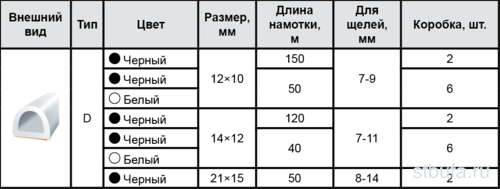 | Внешний вид | Тип | Цвет | Размер, мм | Длина намотки, м | Для щелей, мм | Коробка, шт. |
|---|---|---|---|---|---|---|
| | D | ● Черный | 12×10 | 150 | 7-9 | 2 |
| | | ● Черный | | 50 | | 6 |
| | | ○ Белый | | | | |
| | | ● Черный | 14×12 | 120 | 7-11 | 2 |
| | | ● Черный | | 40 | | 6 |
| | | ○ Белый | | | | |
| | | ● Черный | 21×15 | 50 | 8-14 | 2 |

stbufa.ru